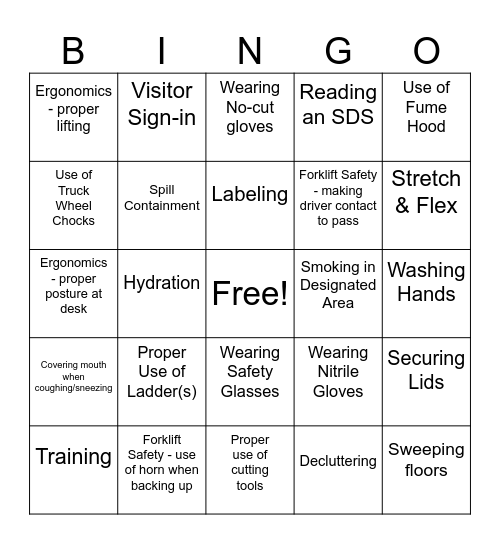 | B | I | N | G | O |
|---|---|---|---|---|
| Ergonomics - proper lifting | Visitor Sign-in | Wearing No-cut gloves | Reading an SDS | Use of Fume Hood |
| Use of Truck Wheel Chocks | Spill Containment | Labeling | Forklift Safety - making driver contact to pass | Stretch & Flex |
| Ergonomics - proper posture at desk | Hydration | Free! | Smoking in Designated Area | Washing Hands |
| Covering mouth when coughing/sneezing | Proper Use of Ladder(s) | Wearing Safety Glasses | Wearing Nitrile Gloves | Securing Lids |
| Training | Forklift Safety - use of horn when backing up | Proper use of cutting tools | Decluttering | Sweeping floors |